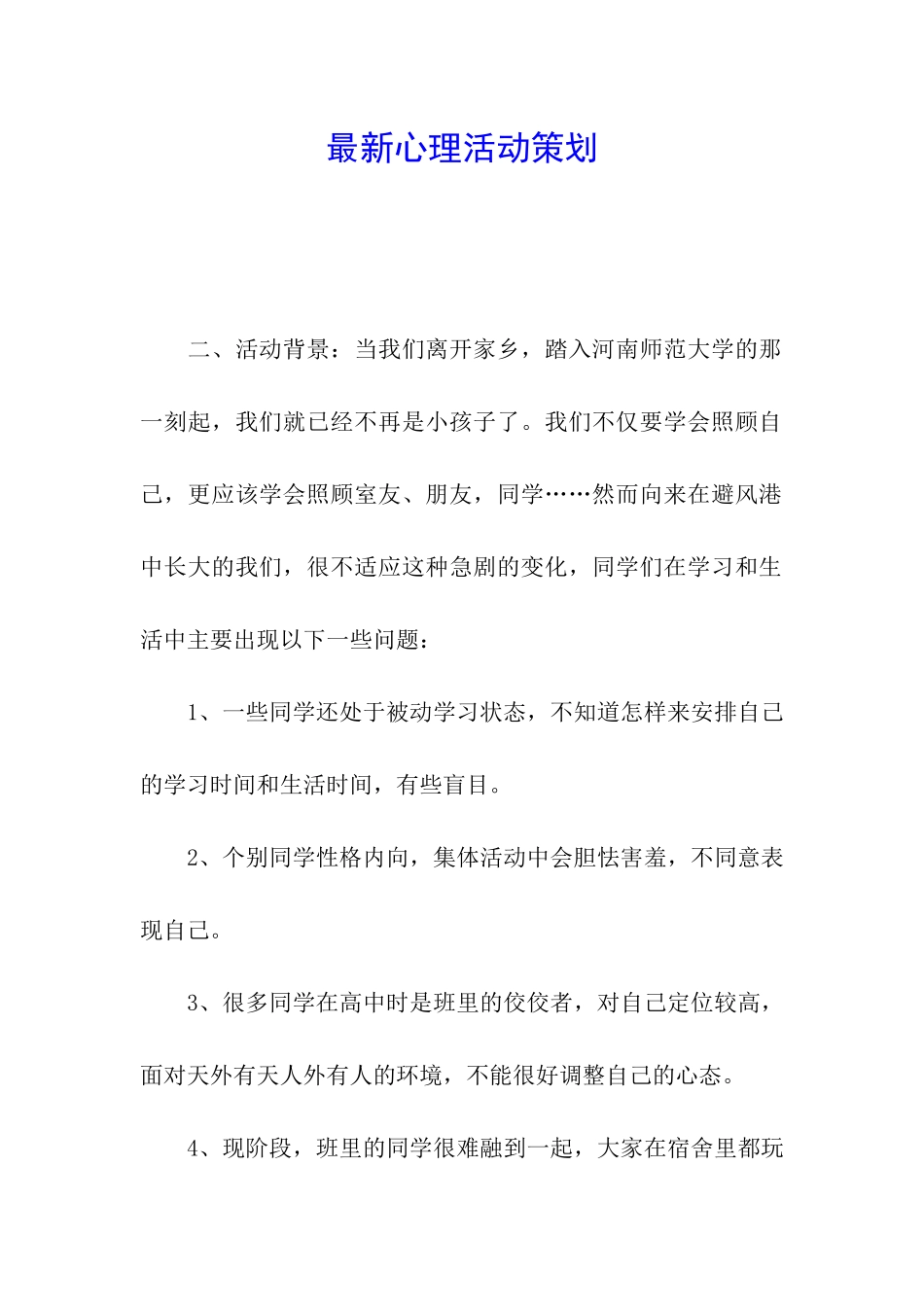 最新心理活动策划

二、活动背景：当我们离开家乡，踏入河南师范大学的那一刻起，我们就已经不再是小孩子了。我们不仅要学会照顾自己，更应该学会照顾室友、朋友，同学……然而向来在避风港中长大的我们，很不适应这种急剧的变化，同学们在学习和生活中主要出现以下一些问题：

1、一些同学还处于被动学习状态，不知道怎样来安排自己的学习时间和生活时间，有些盲目。

2、个别同学性格内向，集体活动中会胆怯害羞，不同意表现自己。

3、很多同学在高中时是班里的佼佼者，对自己定位较高，面对天外有天人外有人的环境，不能很好调整自己的心态。

4、现阶段，班里的同学很难融到一起，大家在宿舍里都玩